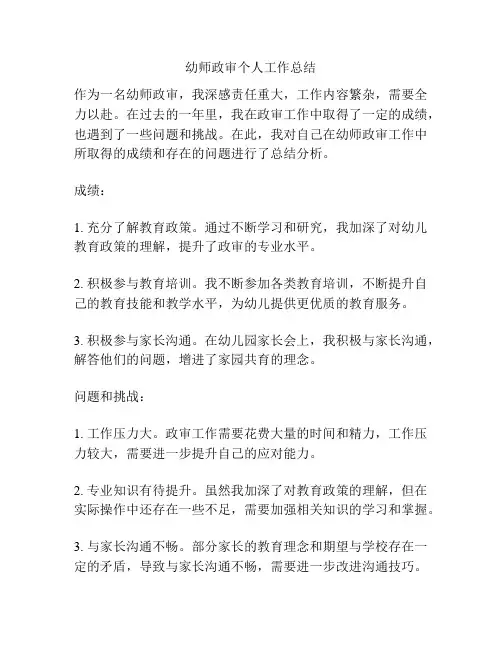 幼师政审个人工作总结

作为一名幼师政审，我深感责任重大，工作内容繁杂，需要全力以赴。在过去的一年里，我在政审工作中取得了一定的成绩，也遇到了一些问题和挑战。在此，我对自己在幼师政审工作中所取得的成绩和存在的问题进行了总结分析。

成绩：

1. 充分了解教育政策。通过不断学习和研究，我加深了对幼儿教育政策的理解，提升了政审的专业水平。

2. 积极参与教育培训。我不断参加各类教育培训，不断提升自己的教育技能和教学水平，为幼儿提供更优质的教育服务。

3. 积极参与家长沟通。在幼儿园家长会上，我积极与家长沟通，解答他们的问题，增进了家园共育的理念。

问题和挑战：

1. 工作压力大。政审工作需要花费大量的时间和精力，工作压力较大，需要进一步提升自己的应对能力。

2. 专业知识有待提升。虽然我加深了对教育政策的理解，但在实际操作中还存在一些不足，需要加强相关知识的学习和掌握。

3. 与家长沟通不畅。部分家长的教育理念和期望与学校存在一定的矛盾，导致与家长沟通不畅，需要进一步改进沟通技巧。